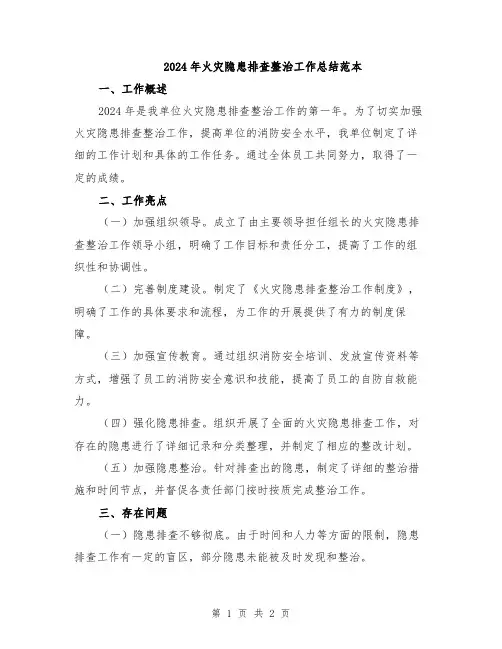 2024年火灾隐患排查整治工作总结范本

一、工作概述

2024年是我单位火灾隐患排查整治工作的第一年。为了切实加强火灾隐患排查整治工作，提高单位的消防安全水平，我单位制定了详细的工作计划和具体的工作任务。通过全体员工共同努力，取得了一定的成绩。

二、工作亮点

（一）加强组织领导。成立了由主要领导担任组长的火灾隐患排查整治工作领导小组，明确了工作目标和责任分工，提高了工作的组织性和协调性。

（二）完善制度建设。制定了《火灾隐患排查整治工作制度》，明确了工作的具体要求和流程，为工作的开展提供了有力的制度保障。

（三）加强宣传教育。通过组织消防安全培训、发放宣传资料等方式，增强了员工的消防安全意识和技能，提高了员工的自防自救能力。

（四）强化隐患排查。组织开展了全面的火灾隐患排查工作，对存在的隐患进行了详细记录和分类整理，并制定了相应的整改计划。

（五）加强隐患整治。针对排查出的隐患，制定了详细的整治措施和时间节点，并督促各责任部门按时按质完成整治工作。

三、存在问题

（一）隐患排查不够彻底。由于时间和人力等方面的限制，隐患排查工作有一定的盲区，部分隐患未能被及时发现和整治。

第 1 页 共 2 页